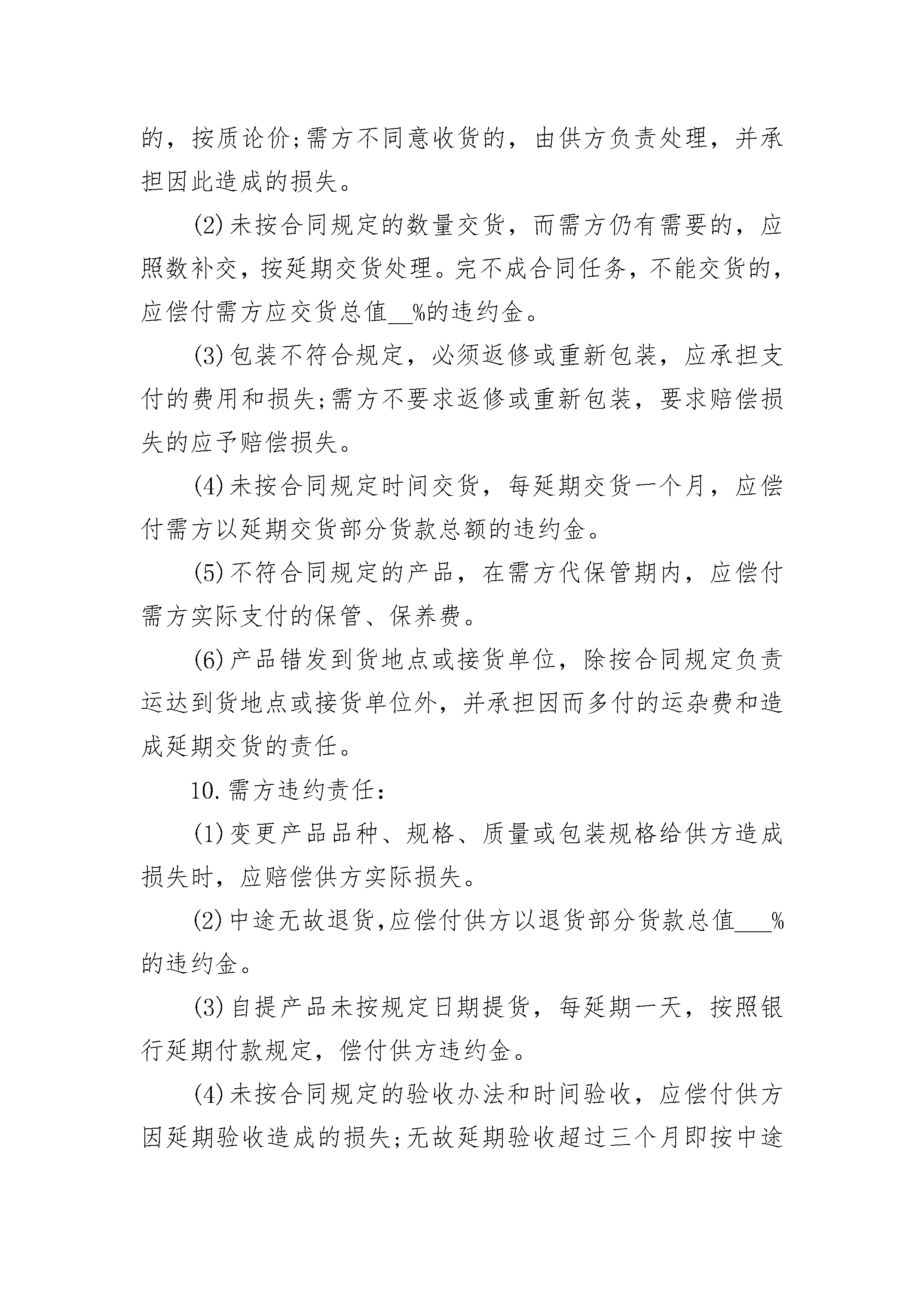 的，按质论价;需方不同意收货的，由供方负责处理，并承担因此造成的损失。

(2)未按合同规定的数量交货，而需方仍有需要的，应照数补交，按延期交货处理。完不成合同任务，不能交货的，应偿付需方应交货总值__%的违约金。

(3)包装不符合规定，必须返修或重新包装，应承担支付的费用和损失;需方不要求返修或重新包装，要求赔偿损失的应予赔偿损失。

(4)未按合同规定时间交货，每延期交货一个月，应偿付需方以延期交货部分货款总额的违约金。

(5)不符合同规定的产品，在需方代保管期内，应偿付需方实际支付的保管、保养费。

(6)产品错发到货地点或接货单位，除按合同规定负责运达到货地点或接货单位外，并承担因而多付的运杂费和造成延期交货的责任。

10.需方违约责任:

(1)变更产品品种、规格、质量或包装规格给供方造成损失时，应赔偿供方实际损失。

(2)中途无故退货,应偿付供方以退货部分货款总值___%的违约金。

(3)自提产品未按规定日期提货，每延期一天，按照银行延期付款规定，偿付供方违约金。

(4)未按合同规定的验收办法和时间验收，应偿付供方因延期验收造成的损失;无故延期验收超过三个月即按中途